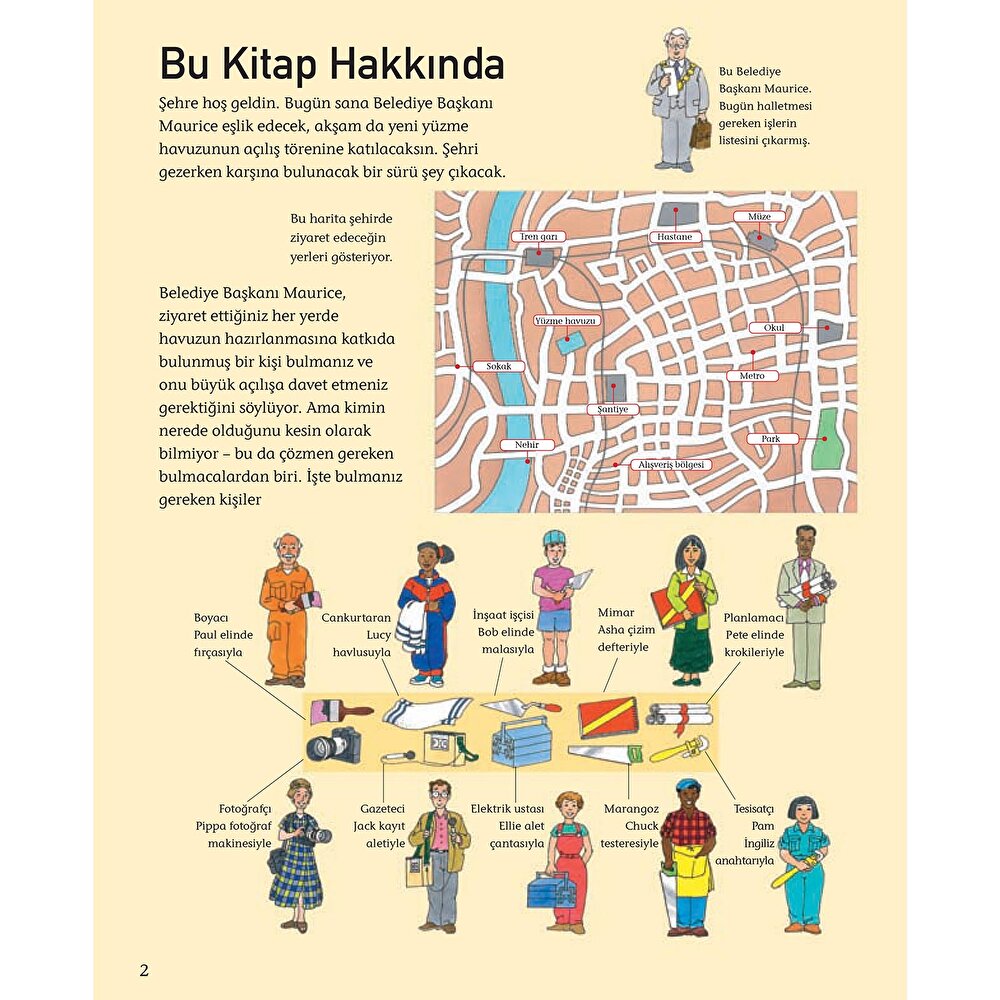 Bu Kitap Hakkında

Şehre hoş geldin. Bugün sana Belediye Başkanı Maurice eşlik edecek, akşam da yeni yüzme havuzunun açılış törenine katılacaksın. Şehri gezerken karşına bulunacak bir sürü şey çıkacak.

Bu Belediye Başkanı Maurice. Bugün halletmesi gereken işlerin listesini çıkarmış.

Bu harita şehirde ziyaret edeceğin yerleri gösteriyor.

Tren garı
Hastane
Müze
Yüzme havuzu
Okul
Sokak
Metro
Şantiye
Nehir
Park
Alışveriş bölgesi

Belediye Başkanı Maurice, ziyaret ettiğiniz her yerde havuzun hazırlanmasına katkıda bulunmuş bir kişi bulmanız ve onu büyük açılışa davet etmeniz gerektiğini söylüyor. Ama kimin nerede olduğunu kesin olarak bilmiyor – bu da çözmen gereken bulmacalardan biri. İşte bulmanız gereken kişiler

Boyacı Paul elinde fırçasıyla

Cankurtaran Lucy havlusuyla

İnşaat işçisi Bob elinde malasıyla

Mimar Asha çizim defteriyle

Planlamacı Pete elinde krokileriyle

Fotoğrafçı Pippa fotoğraf makinesiyle

Gazeteci Jack kayıt aletiyle

Elektrik ustası Ellie alet çantasıyla

Marangoz Chuck testeresiyle

Tesisatçı Pam İngiliz anahtarıyla

2